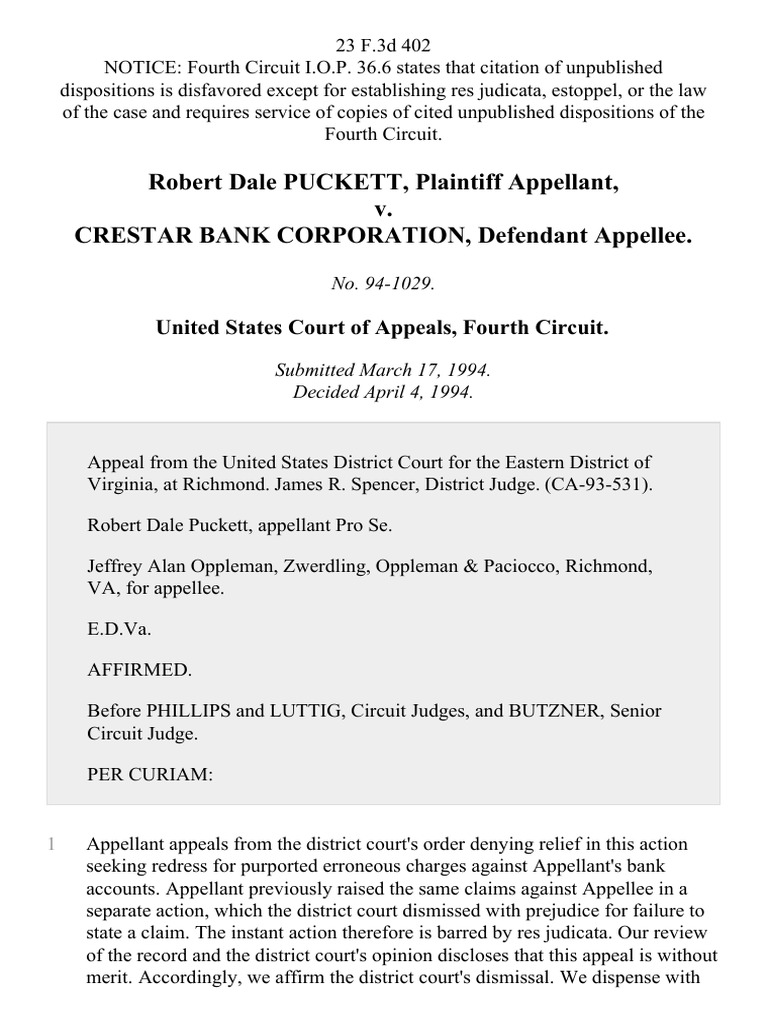 23 F.3d 402
NOTICE: Fourth Circuit I.O.P. 36.6 states that citation of unpublished dispositions is disfavored except for establishing res judicata, estoppel, or the law of the case and requires service of copies of cited unpublished dispositions of the Fourth Circuit.

Robert Dale PUCKETT, Plaintiff Appellant,
v.
CRESTAR BANK CORPORATION, Defendant Appellee.

No. 94-1029.

United States Court of Appeals, Fourth Circuit.

Submitted March 17, 1994.
Decided April 4, 1994.

Appeal from the United States District Court for the Eastern District of Virginia, at Richmond. James R. Spencer, District Judge. (CA-93-531).

Robert Dale Puckett, appellant Pro Se.

Jeffrey Alan Oppleman, Zwerdling, Oppleman & Paciocco, Richmond, VA, for appellee.

E.D.Va.

AFFIRMED.

Before PHILLIPS and LUTTIG, Circuit Judges, and BUTZNER, Senior Circuit Judge.

PER CURIAM:

1 Appellant appeals from the district court's order denying relief in this action seeking redress for purported erroneous charges against Appellant's bank accounts. Appellant previously raised the same claims against Appellee in a separate action, which the district court dismissed with prejudice for failure to state a claim. The instant action therefore is barred by res judicata. Our review of the record and the district court's opinion discloses that this appeal is without merit. Accordingly, we affirm the district court's dismissal. We dispense with